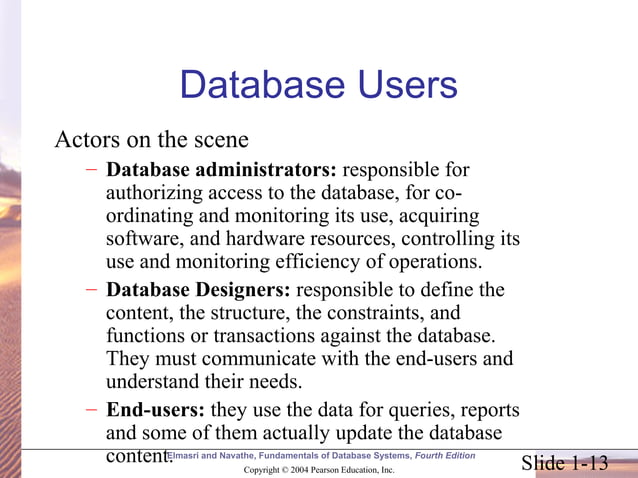 Database Users

Actors on the scene

– **Database administrators:** responsible for authorizing access to the database, for coordinating and monitoring its use, acquiring software, and hardware resources, controlling its use and monitoring efficiency of operations.

– **Database Designers:** responsible to define the content, the structure, the constraints, and functions or transactions against the database. They must communicate with the end-users and understand their needs.

– **End-users:** they use the data for queries, reports and some of them actually update the database content.

Elmasri and Navathe, Fundamentals of Database Systems, Fourth Edition

Copyright © 2004 Pearson Education, Inc.

Slide 1-13